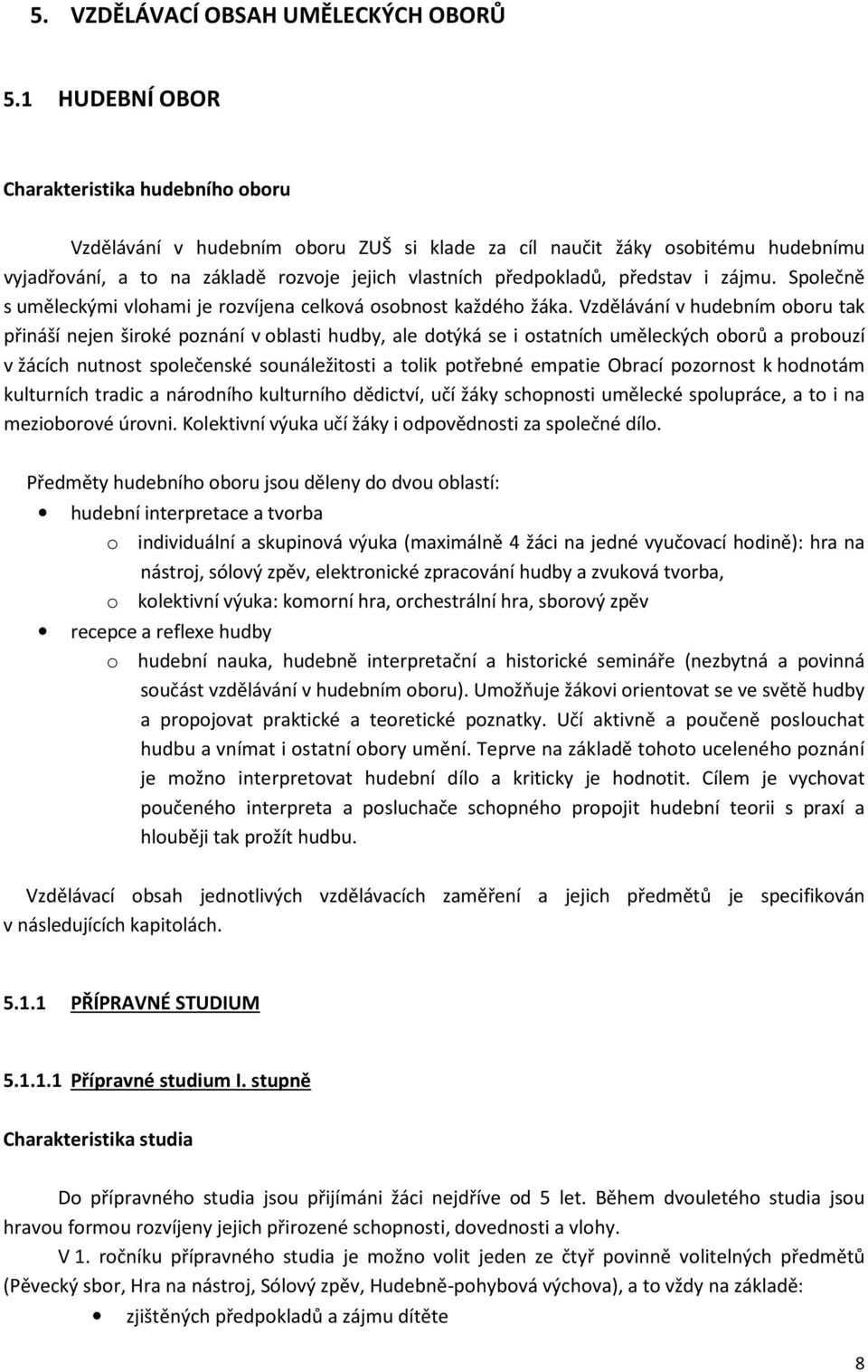 5. VZDĚLÁVACÍ OBSAH UMĚLECKÝCH OBORŮ

5.1 HUDEBNÍ OBOR

Charakteristika hudebního oboru

Vzdělávání v hudebním oboru ZUŠ si klade za cíl naučit žáky osobitému hudebnímu vyjadřování, a to na základě rozvoje jejich vlastních předpokladů, představ i zájmu. Společně s uměleckými vlohami je rozvíjena celková osobnost každého žáka. Vzdělávání v hudebním oboru tak přináší nejen široké poznání v oblasti hudby, ale dotýká se i ostatních uměleckých oborů a probouzí v žácích nutnost společenské sounáležitosti a tolik potřebné empatie Obrací pozornost k hodnotám kulturních tradic a národního kulturního dědictví, učí žáky schopnosti umělecké spolupráce, a to i na mezioborové úrovni. Kolektivní výuka učí žáky i odpovědnosti za společné dílo.

Předměty hudebního oboru jsou děleny do dvou oblastí:
• hudební interpretace a tvorba
o individuální a skupinová výuka (maximálně 4 žáci na jedné vyučovací hodině): hra na nástroj, sólový zpěv, elektronické zpracování hudby a zvuková tvorba,
o kolektivní výuka: komorní hra, orchestrální hra, sborový zpěv
• recepce a reflexe hudby
o hudební nauka, hudebně interpretační a historické semináře (nezbytná a povinná součást vzdělávání v hudebním oboru). Umožňuje žákovi orientovat se ve světě hudby a propojovat praktické a teoretické poznatky. Učí aktivně a poučeně poslouchat hudbu a vnímat i ostatní obory umění. Teprve na základě tohoto uceleného poznání je možno interpretovat hudební dílo a kriticky je hodnotit. Cílem je vychovat poučeného interpreta a posluchače schopného propojit hudební teorii s praxí a hlouběji tak prožít hudbu.

Vzdělávací obsah jednotlivých vzdělávacích zaměření a jejich předmětů je specifikován v následujících kapitolách.

5.1.1 PŘÍPRAVNÉ STUDIUM

5.1.1.1 Přípravné studium I. stupně

Charakteristika studia

Do přípravného studia jsou přijímáni žáci nejdříve od 5 let. Během dvouletého studia jsou hravou formou rozvíjeny jejich přirozené schopnosti, dovednosti a vlohy.
V 1. ročníku přípravného studia je možno volit jeden ze čtyř povinně volitelných předmětů (Pěvecký sbor, Hra na nástroj, Sólový zpěv, Hudebně-pohybová výchova), a to vždy na základě:
• zjištěných předpokladů a zájmu dítěte

8